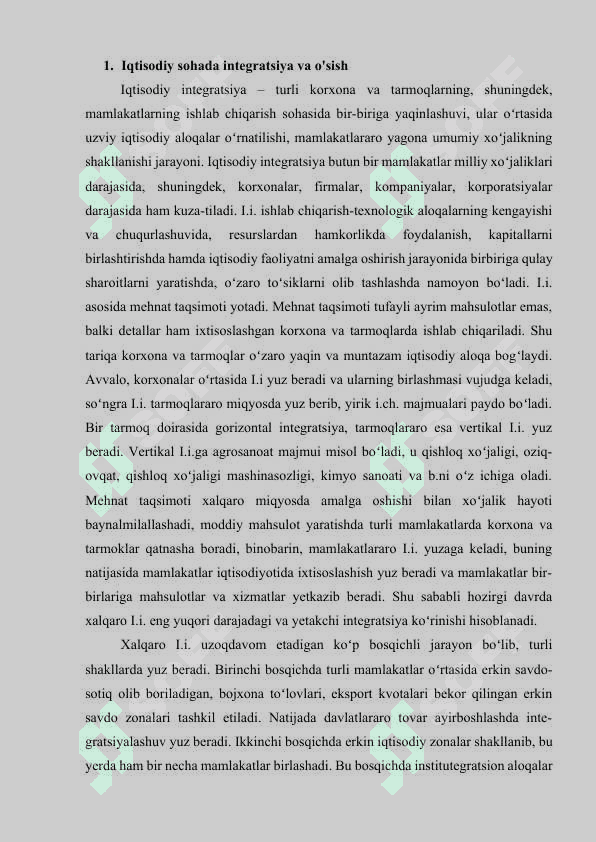 1. Iqtisodiy sohada integratsiya va o'sish

Iqtisodiy integratsiya – turli korxona va tarmoqlarning, shuningdek, mamlakatlarning ishlab chiqarish sohasida bir-biriga yaqinlashuvi, ular oʻrtasida uzviy iqtisodiy aloqalar oʻrnatilishi, mamlakatlararo yagona umumiy xoʻjalikning shakllanishi jarayoni. Iqtisodiy integratsiya butun bir mamlakatlar milliy xoʻjaliklari darajasida, shuningdek, korxonalar, firmalar, kompaniyalar, korporatsiyalar darajasida ham kuza-tiladi. I.i. ishlab chiqarish-texnologik aloqalarning kengayishi va chuqurlashuvida, resurslardan hamkorlikda foydalanish, kapitallarni birlashtirishda hamda iqtisodiy faoliyatni amalga oshirish jarayonida birbiriga qulay sharoitlarni yaratishda, oʻzaro toʻsiklarni olib tashlashda namoyon boʻladi. I.i. asosida mehnat taqsimoti yotadi. Mehnat taqsimoti tufayli ayrim mahsulotlar emas, balki detallar ham ixtisoslashgan korxona va tarmoqlarda ishlab chiqariladi. Shu tariqa korxona va tarmoqlar oʻzaro yaqin va muntazam iqtisodiy aloqa bogʻlaydi. Avvalo, korxonalar oʻrtasida I.i yuz beradi va ularning birlashmasi vujudga keladi, soʻngra I.i. tarmoqlararo miqyosda yuz berib, yirik i.ch. majmualari paydo boʻladi. Bir tarmoq doirasida gorizontal integratsiya, tarmoqlararo esa vertikal I.i. yuz beradi. Vertikal I.i.ga agrosanoat majmui misol boʻladi, u qishloq xoʻjaligi, oziq-ovqat, qishloq xoʻjaligi mashinasozligi, kimyo sanoati va b.ni oʻz ichiga oladi. Mehnat taqsimoti xalqaro miqyosda amalga oshishi bilan xoʻjalik hayoti baynalmilallashadi, moddiy mahsulot yaratishda turli mamlakatlarda korxona va tarmoklar qatnasha boradi, binobarin, mamlakatlararo I.i. yuzaga keladi, buning natijasida mamlakatlar iqtisodiyotida ixtisoslashish yuz beradi va mamlakatlar bir-birlariga mahsulotlar va xizmatlar yetkazib beradi. Shu sababli hozirgi davrda xalqaro I.i. eng yuqori darajadagi va yetakchi integratsiya koʻrinishi hisoblanadi.

Xalqaro I.i. uzoqdavom etadigan koʻp bosqichli jarayon boʻlib, turli shakllarda yuz beradi. Birinchi bosqichda turli mamlakatlar oʻrtasida erkin savdo-sotiq olib boriladigan, bojxona toʻlovlari, eksport kvotalari bekor qilingan erkin savdo zonalari tashkil etiladi. Natijada davlatlararo tovar ayirboshlashda integratsiyalashuv yuz beradi. Ikkinchi bosqichda erkin iqtisodiy zonalar shakllanib, bu yerda ham bir necha mamlakatlar birlashadi. Bu bosqichda institutegratsion aloqalar